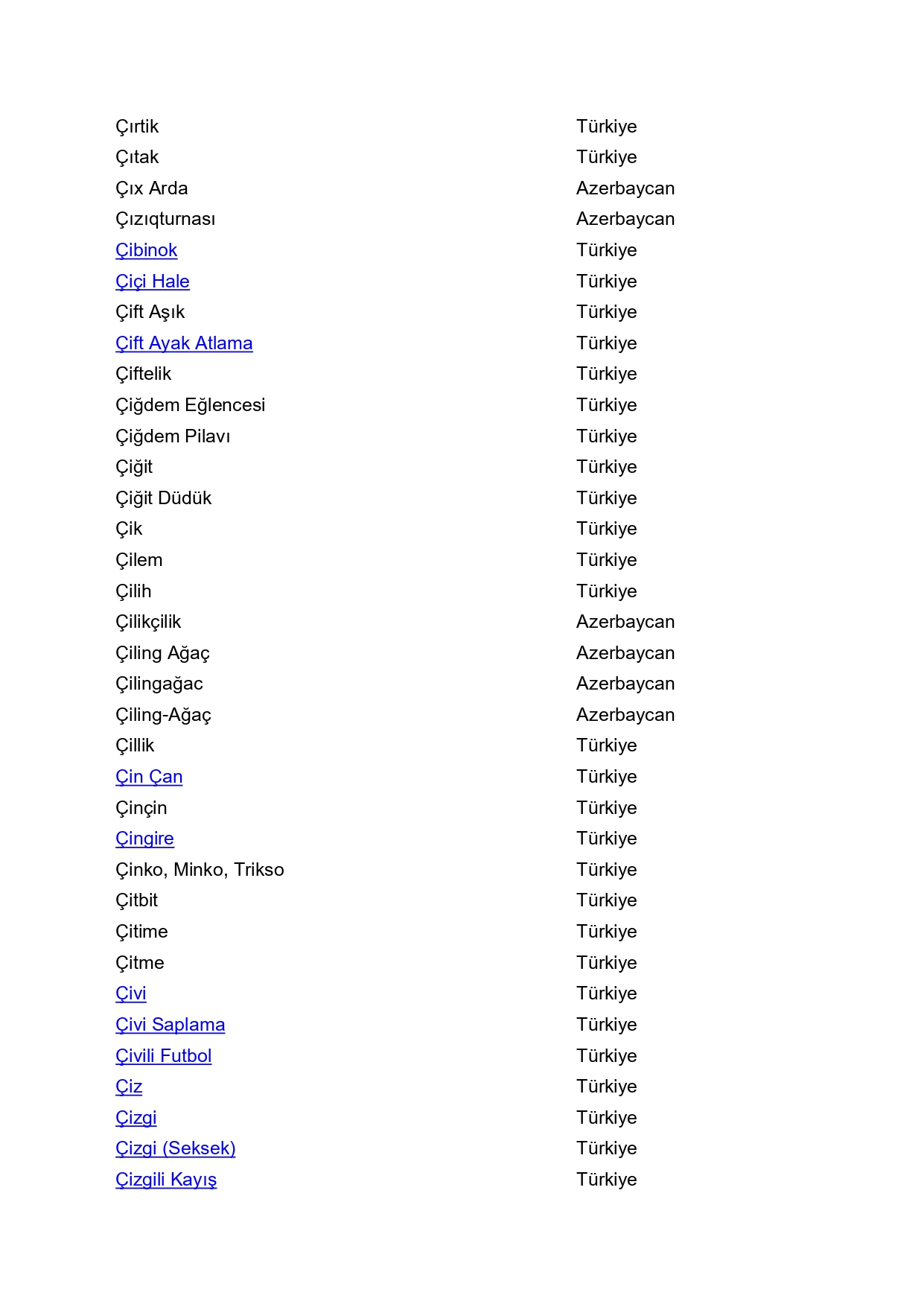 | | |
|---|---|
| Çırtik | Türkiye |
| Çıtak | Türkiye |
| Çıx Arda | Azerbaycan |
| Çızıqturnası | Azerbaycan |
| Çibinok | Türkiye |
| Çiçi Hale | Türkiye |
| Çift Aşık | Türkiye |
| Çift Ayak Atlama | Türkiye |
| Çiftelik | Türkiye |
| Çiğdem Eğlencesi | Türkiye |
| Çiğdem Pilavı | Türkiye |
| Çiğit | Türkiye |
| Çiğit Düdük | Türkiye |
| Çik | Türkiye |
| Çilem | Türkiye |
| Çilih | Türkiye |
| Çilikçilik | Azerbaycan |
| Çiling Ağaç | Azerbaycan |
| Çilingağac | Azerbaycan |
| Çiling-Ağaç | Azerbaycan |
| Çillik | Türkiye |
| Çin Çan | Türkiye |
| Çinçin | Türkiye |
| Çingire | Türkiye |
| Çinko, Minko, Trikso | Türkiye |
| Çitbit | Türkiye |
| Çitime | Türkiye |
| Çitme | Türkiye |
| Çivi | Türkiye |
| Çivi Saplama | Türkiye |
| Çivili Futbol | Türkiye |
| Çiz | Türkiye |
| Çizgi | Türkiye |
| Çizgi (Seksek) | Türkiye |
| Çizgili Kayış | Türkiye |